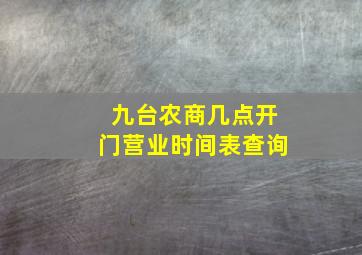 九台农商几点开门营业时间表查询